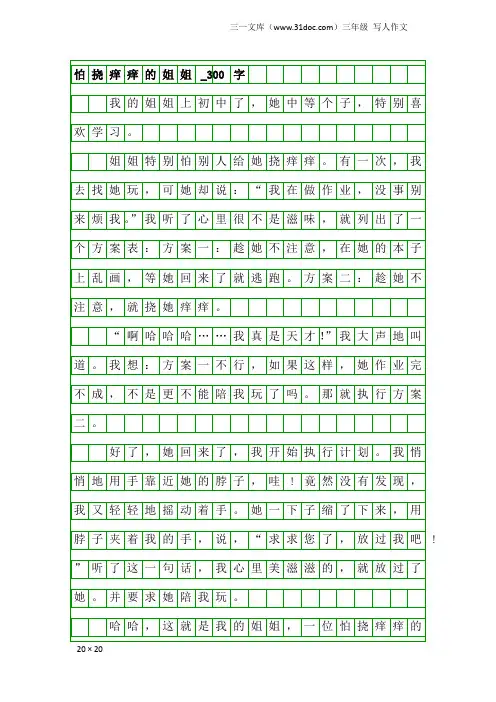 三一文库（www.31doc.com）三年级 写人作文

怕挠痒痒的姐姐_300字

我的姐姐上初中了，她中等个子，特别喜欢学习。

姐姐特别怕别人给她挠痒痒。有一次，我去找她玩，可她却说：“我在做作业，没事别来烦我。”我听了心里很不是滋味，就列出了一个方案表：方案一：趁她不注意，在她的本子上乱画，等她回来了就逃跑。方案二：趁她不注意，就挠她痒痒。

“啊哈哈哈……我真是天才!”我大声地叫道。我想：方案一不行，如果这样，她作业完不成，不是更不能陪我玩了吗。那就执行方案二。

好了，她回来了，我开始执行计划。我悄悄地用手靠近她的脖子，哇！竟然没有发现，我又轻轻地摇动着手。她一下子缩了下来，用脖子夹着我的手，说，“求求您了，放过我吧！”听了这一句话，我心里美滋滋的，就放过了她。并要求她陪我玩。

哈哈，这就是我的姐姐，一位怕挠痒痒的

20×20